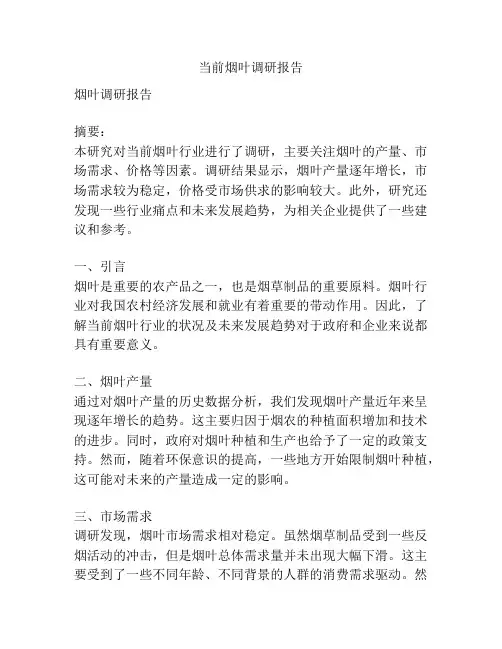 当前烟叶调研报告

烟叶调研报告

摘要：
本研究对当前烟叶行业进行了调研，主要关注烟叶的产量、市场需求、价格等因素。调研结果显示，烟叶产量逐年增长，市场需求较为稳定，价格受市场供求的影响较大。此外，研究还发现一些行业痛点和未来发展趋势，为相关企业提供了一些建议和参考。

一、引言
烟叶是重要的农产品之一，也是烟草制品的重要原料。烟叶行业对我国农村经济发展和就业有着重要的带动作用。因此，了解当前烟叶行业的状况及未来发展趋势对于政府和企业来说都具有重要意义。

二、烟叶产量
通过对烟叶产量的历史数据分析，我们发现烟叶产量近年来呈现逐年增长的趋势。这主要归因于烟农的种植面积增加和技术的进步。同时，政府对烟叶种植和生产也给予了一定的政策支持。然而，随着环保意识的提高，一些地方开始限制烟叶种植，这可能对未来的产量造成一定的影响。

三、市场需求
调研发现，烟叶市场需求相对稳定。虽然烟草制品受到一些反烟活动的冲击，但是烟叶总体需求量并未出现大幅下滑。这主要受到了一些不同年龄、不同背景的人群的消费需求驱动。然